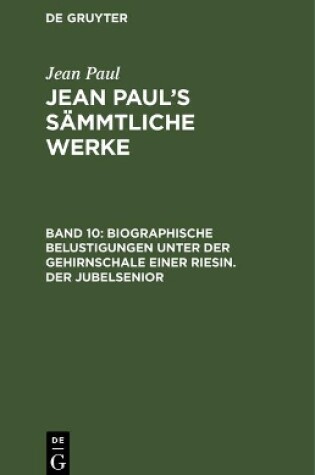 DE GRUYTER

Jean Paul

JEAN PAUL'S SÄMMTLICHE WERKE

BAND 10: BIOGRAPHISCHE BELUSTIGUNGEN UNTER DER GEHIRNSCHALE EINER RIESIN. DER JUBELSENIOR

DE G